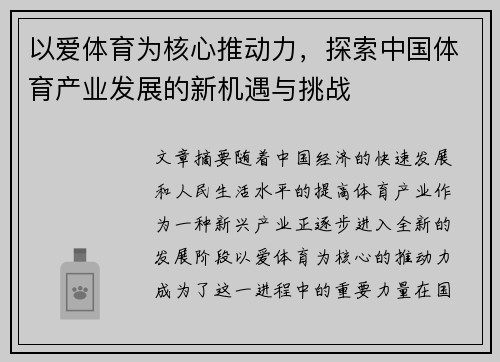 以爱体育为核心推动力，探索中国体育产业发展的新机遇与挑战

文章摘要随着中国经济的快速发展和人民生活水平的提高体育产业作为一种新兴产业正逐步进入全新的发展阶段以爱体育为核心的推动力成为了这一进程中的重要力量在国